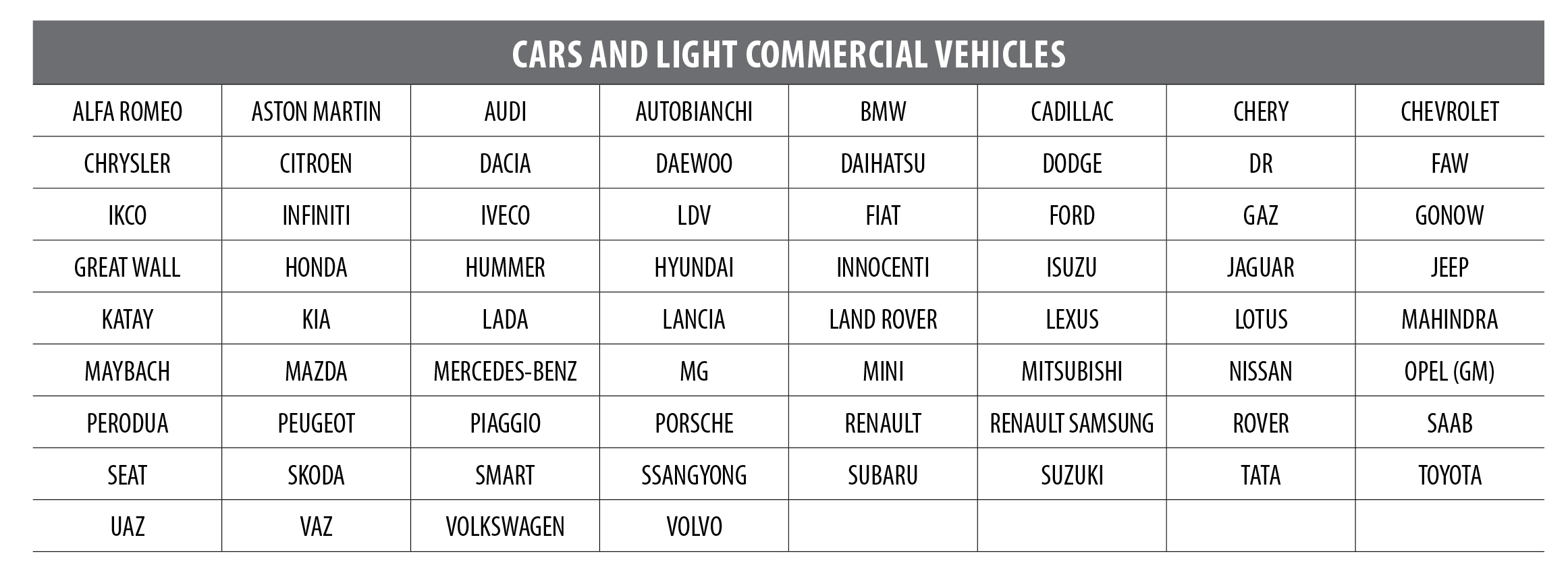 | CARS AND LIGHT COMMERCIAL VEHICLES | | | | | | | |
|---|---|---|---|---|---|---|---|
| ALFA ROMEO | ASTON MARTIN | AUDI | AUTOBIANCHI | BMW | CADILLAC | CHERY | CHEVROLET |
| CHRYSLER | CITROEN | DACIA | DAEWOO | DAIHATSU | DODGE | DR | FAW |
| IKCO | INFINITI | IVECO | LDV | FIAT | FORD | GAZ | GONOW |
| GREAT WALL | HONDA | HUMMER | HYUNDAI | INNOCENTI | ISUZU | JAGUAR | JEEP |
| KATAY | KIA | LADA | LANCIA | LAND ROVER | LEXUS | LOTUS | MAHINDRA |
| MAYBACH | MAZDA | MERCEDES-BENZ | MG | MINI | MITSUBISHI | NISSAN | OPEL (GM) |
| PERODUA | PEUGEOT | PIAGGIO | PORSCHE | RENAULT | RENAULT SAMSUNG | ROVER | SAAB |
| SEAT | SKODA | SMART | SSANGYONG | SUBARU | SUZUKI | TATA | TOYOTA |
| UAZ | VAZ | VOLKSWAGEN | VOLVO | | | | |